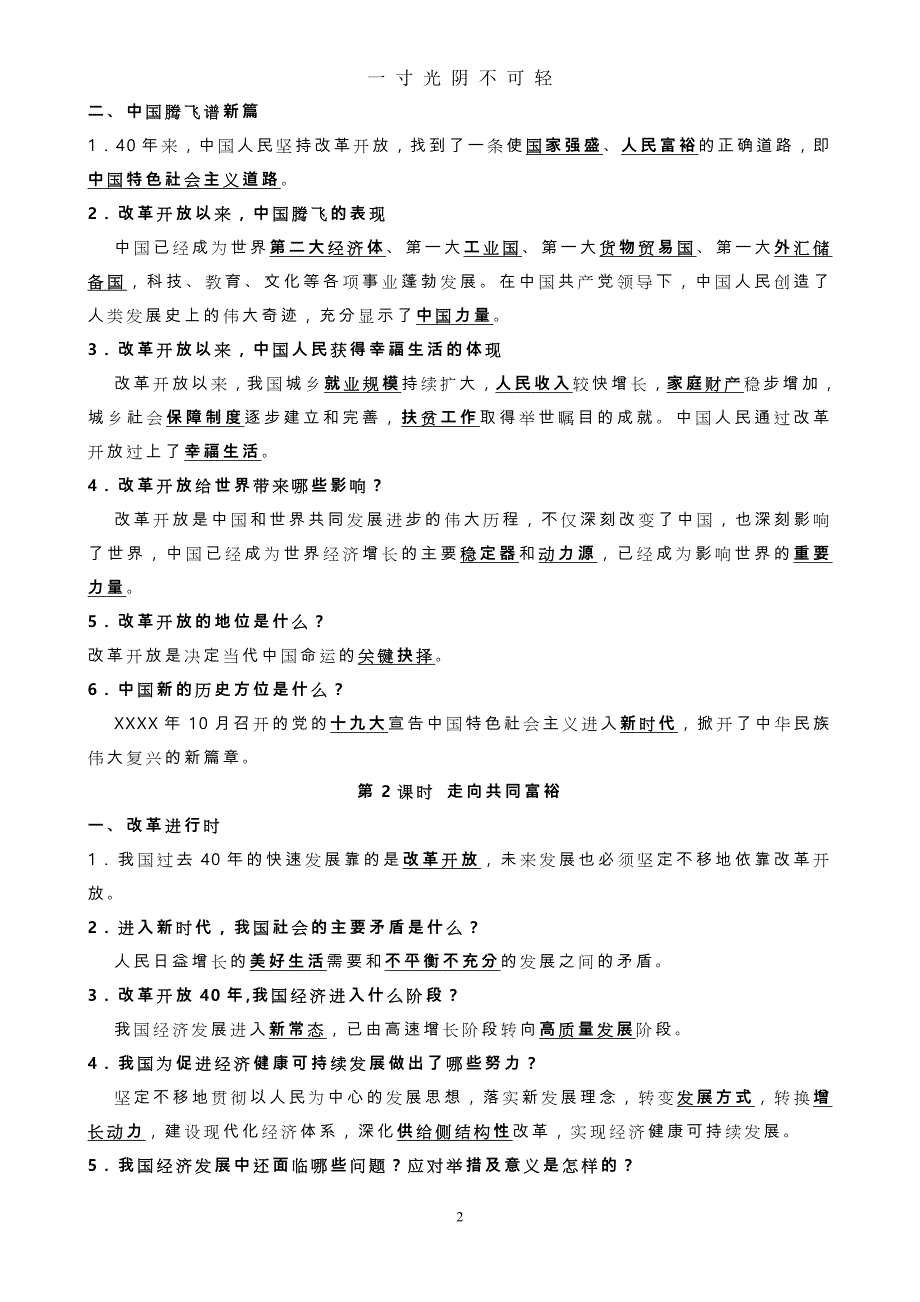 一寸光阴不可轻

二、中国腾飞谱新篇

1．40年来，中国人民坚持改革开放，找到了一条使国家强盛、人民富裕的正确道路，即中国特色社会主义道路。

2．改革开放以来，中国腾飞的表现

中国已经成为世界第二大经济体、第一大工业国、第一大货物贸易国、第一大外汇储备国，科技、教育、文化等各项事业蓬勃发展。在中国共产党领导下，中国人民创造了人类发展史上的伟大奇迹，充分显示了中国力量。

3．改革开放以来，中国人民获得幸福生活的体现

改革开放以来，我国城乡就业规模持续扩大，人民收入较快增长，家庭财产稳步增加，城乡社会保障制度逐步建立和完善，扶贫工作取得举世瞩目的成就。中国人民通过改革开放过上了幸福生活。

4．改革开放给世界带来哪些影响？

改革开放是中国和世界共同发展进步的伟大历程，不仅深刻改变了中国，也深刻影响了世界，中国已经成为世界经济增长的主要稳定器和动力源，已经成为影响世界的重要力量。

5．改革开放的地位是什么？

改革开放是决定当代中国命运的关键抉择。

6．中国新的历史方位是什么？

XXXX年10月召开的党的十九大宣告中国特色社会主义进入新时代，掀开了中华民族伟大复兴的新篇章。

第2课时 走向共同富裕

一、改革进行时

1．我国过去40年的快速发展靠的是改革开放，未来发展也必须坚定不移地依靠改革开放。

2．进入新时代，我国社会的主要矛盾是什么？

人民日益增长的美好生活需要和不平衡不充分的发展之间的矛盾。

3．改革开放40年,我国经济进入什么阶段？

我国经济发展进入新常态，已由高速增长阶段转向高质量发展阶段。

4．我国为促进经济健康可持续发展做出了哪些努力？

坚定不移地贯彻以人民为中心的发展思想，落实新发展理念，转变发展方式，转换增长动力，建设现代化经济体系，深化供给侧结构性改革，实现经济健康可持续发展。

5．我国经济发展中还面临哪些问题？应对举措及意义是怎样的？

2